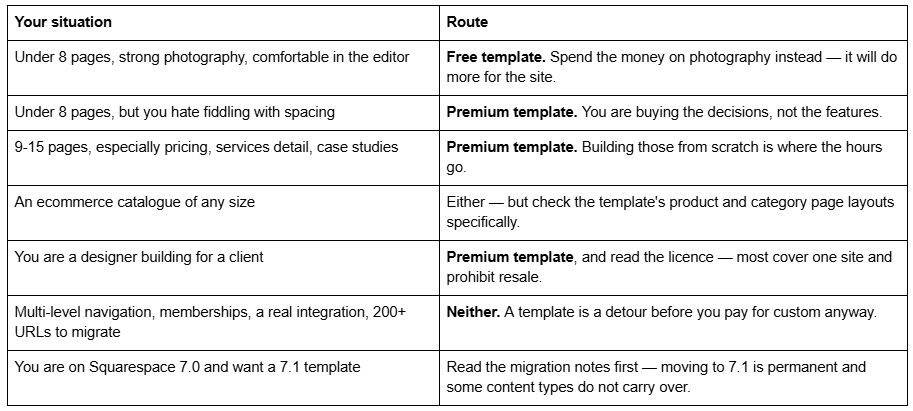 | Your situation | Route |
|---|---|
| Under 8 pages, strong photography, comfortable in the editor | **Free template.** Spend the money on photography instead — it will do more for the site. |
| Under 8 pages, but you hate fiddling with spacing | **Premium template.** You are buying the decisions, not the features. |
| 9-15 pages, especially pricing, services detail, case studies | **Premium template.** Building those from scratch is where the hours go. |
| An ecommerce catalogue of any size | Either — but check the template's product and category page layouts specifically. |
| You are a designer building for a client | **Premium template**, and read the licence — most cover one site and prohibit resale. |
| Multi-level navigation, memberships, a real integration, 200+ URLs to migrate | **Neither.** A template is a detour before you pay for custom anyway. |
| You are on Squarespace 7.0 and want a 7.1 template | Read the migration notes first — moving to 7.1 is permanent and some content types do not carry over. |